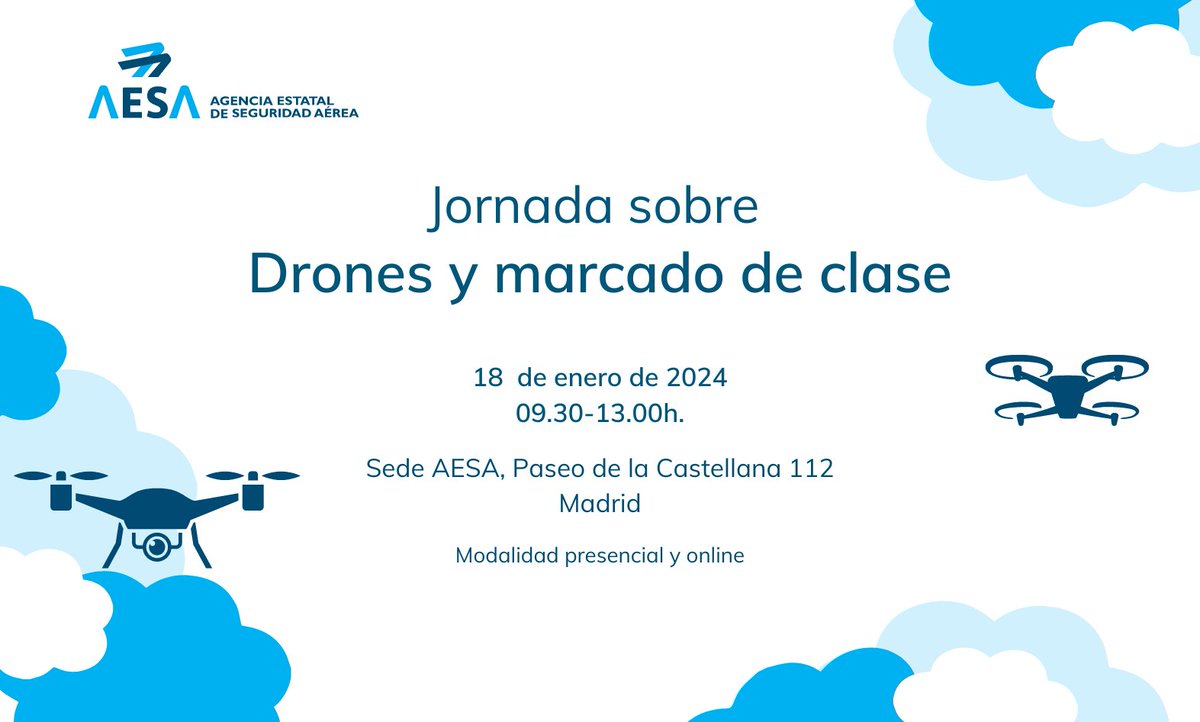 AESA AGENCIA ESTATAL DE SEGURIDAD AÉREA

Jornada sobre
Drones y marcado de clase

18 de enero de 2024
09.30-13.00h.

Sede AESA, Paseo de la Castellana 112
Madrid

Modalidad presencial y online